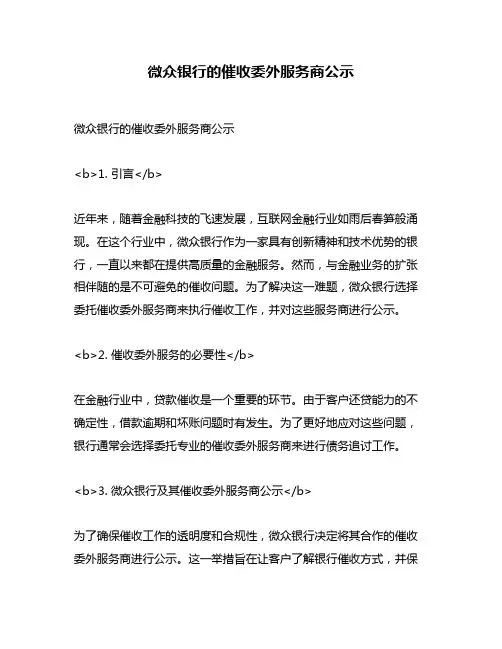 微众银行的催收委外服务商公示

微众银行的催收委外服务商公示

<b>1. 引言</b>

近年来，随着金融科技的飞速发展，互联网金融行业如雨后春笋般涌现。在这个行业中，微众银行作为一家具有创新精神和技术优势的银行，一直以来都在提供高质量的金融服务。然而，与金融业务的扩张相伴随的是不可避免的催收问题。为了解决这一难题，微众银行选择委托催收委外服务商来执行催收工作，并对这些服务商进行公示。

<b>2. 催收委外服务的必要性</b>

在金融行业中，贷款催收是一个重要的环节。由于客户还贷能力的不确定性，借款逾期和坏账问题时有发生。为了更好地应对这些问题，银行通常会选择委托专业的催收委外服务商来进行债务追讨工作。

<b>3. 微众银行及其催收委外服务商公示</b>

为了确保催收工作的透明度和合规性，微众银行决定将其合作的催收委外服务商进行公示。这一举措旨在让客户了解银行催收方式，并保